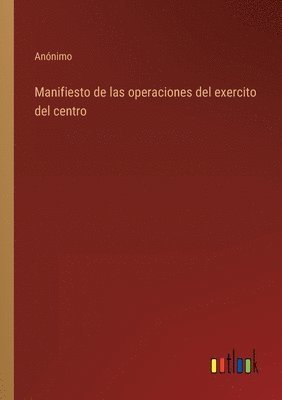 Anónimo

Manifiesto de las operaciones del exercito del centro

outlook